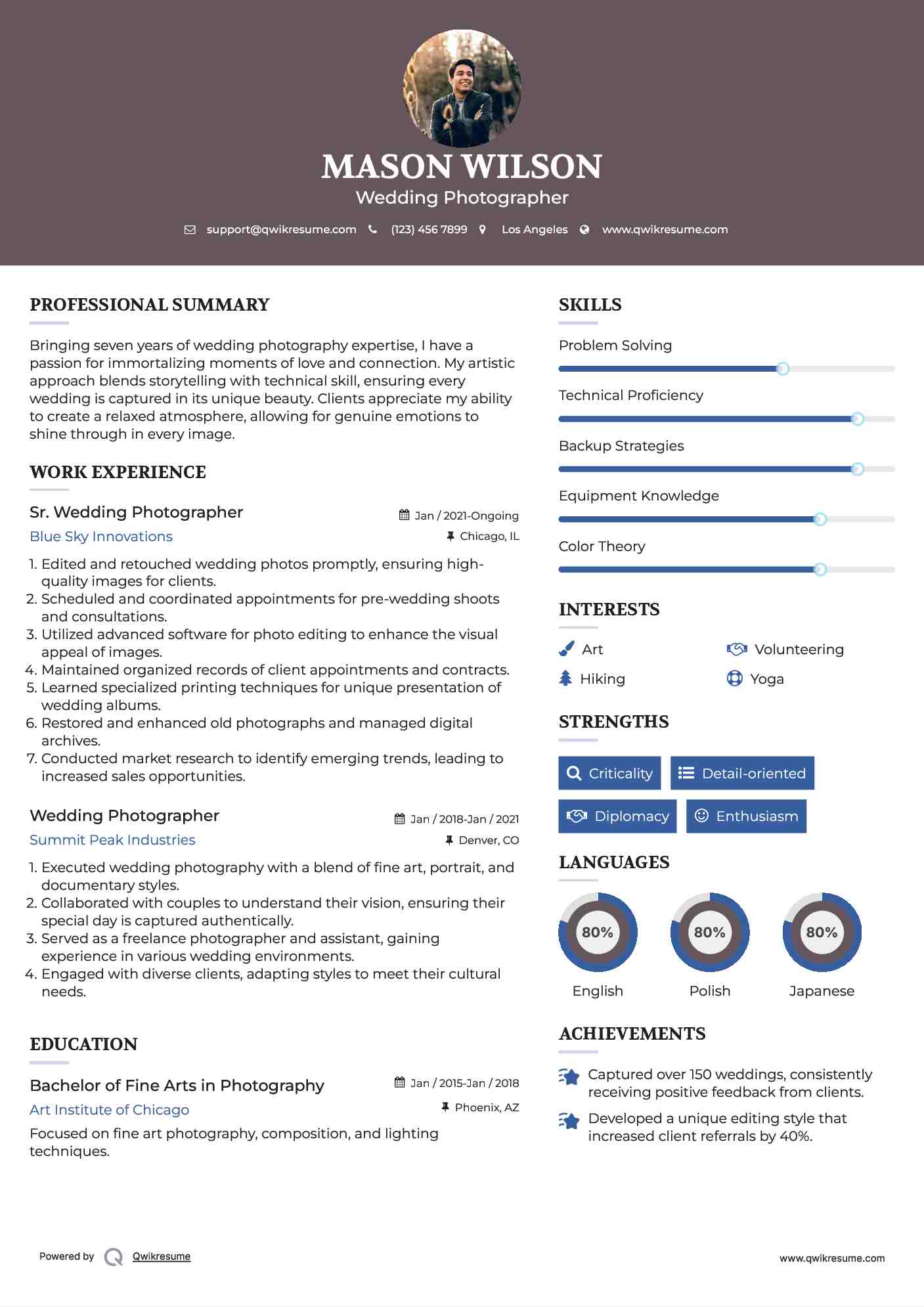 MASON WILSON
Wedding Photographer

support@qwikresume.com (123) 456 7899 Los Angeles www.qwikresume.com

PROFESSIONAL SUMMARY

Bringing seven years of wedding photography expertise, I have a passion for immortalizing moments of love and connection. My artistic approach blends storytelling with technical skill, ensuring every wedding is captured in its unique beauty. Clients appreciate my ability to create a relaxed atmosphere, allowing for genuine emotions to shine through in every image.

WORK EXPERIENCE

Sr. Wedding Photographer
Jan / 2021-Ongoing
Blue Sky Innovations
Chicago, IL

1. Edited and retouched wedding photos promptly, ensuring high-quality images for clients.
2. Scheduled and coordinated appointments for pre-wedding shoots and consultations.
3. Utilized advanced software for photo editing to enhance the visual appeal of images.
4. Maintained organized records of client appointments and contracts.
5. Learned specialized printing techniques for unique presentation of wedding albums.
6. Restored and enhanced old photographs and managed digital archives.
7. Conducted market research to identify emerging trends, leading to increased sales opportunities.

Wedding Photographer
Jan / 2018-Jan / 2021
Summit Peak Industries
Denver, CO

1. Executed wedding photography with a blend of fine art, portrait, and documentary styles.
2. Collaborated with couples to understand their vision, ensuring their special day is captured authentically.
3. Served as a freelance photographer and assistant, gaining experience in various wedding environments.
4. Engaged with diverse clients, adapting styles to meet their cultural needs.

EDUCATION

Bachelor of Fine Arts in Photography
Jan / 2015-Jan / 2018
Art Institute of Chicago
Phoenix, AZ

Focused on fine art photography, composition, and lighting techniques.

SKILLS

Problem Solving
Technical Proficiency
Backup Strategies
Equipment Knowledge
Color Theory

INTERESTS

Art
Volunteering
Hiking
Yoga

STRENGTHS

Criticality
Detail-oriented
Diplomacy
Enthusiasm

LANGUAGES

80%
English
80%
Polish
80%
Japanese

ACHIEVEMENTS

Captured over 150 weddings, consistently receiving positive feedback from clients.

Developed a unique editing style that increased client referrals by 40%.

Powered by Qwikresume
www.qwikresume.com